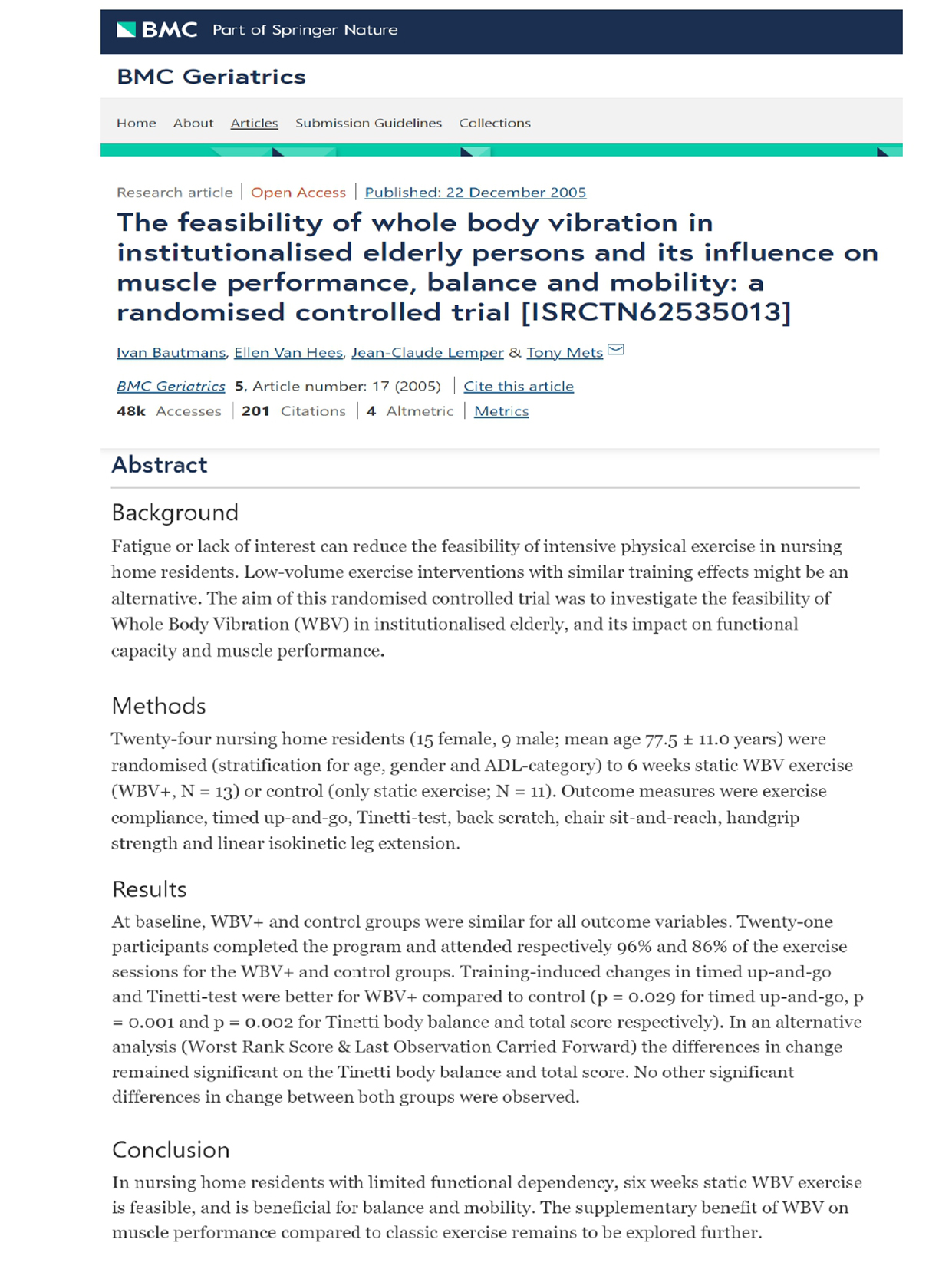 BMC Part of Springer Nature

BMC Geriatrics

Home About Articles Submission Guidelines Collections

Research article | Open Access | Published: 22 December 2005

The feasibility of whole body vibration in institutionalised elderly persons and its influence on muscle performance, balance and mobility: a randomised controlled trial [ISRCTN62535013]

Ivan Bautmans, Ellen Van Hees, Jean-Claude Lemper & Tony Mets

BMC Geriatrics 5, Article number: 17 (2005) | Cite this article

48k Accesses | 201 Citations | 4 Altmetric | Metrics

Abstract

Background

Fatigue or lack of interest can reduce the feasibility of intensive physical exercise in nursing home residents. Low-volume exercise interventions with similar training effects might be an alternative. The aim of this randomised controlled trial was to investigate the feasibility of Whole Body Vibration (WBV) in institutionalised elderly, and its impact on functional capacity and muscle performance.

Methods

Twenty-four nursing home residents (15 female, 9 male; mean age 77.5 ± 11.0 years) were randomised (stratification for age, gender and ADL-category) to 6 weeks static WBV exercise (WBV+, N = 13) or control (only static exercise; N = 11). Outcome measures were exercise compliance, timed up-and-go, Tinetti-test, back scratch, chair sit-and-reach, handgrip strength and linear isokinetic leg extension.

Results

At baseline, WBV+ and control groups were similar for all outcome variables. Twenty-one participants completed the program and attended respectively 96% and 86% of the exercise sessions for the WBV+ and control groups. Training-induced changes in timed up-and-go and Tinetti-test were better for WBV+ compared to control (p = 0.029 for timed up-and-go, p = 0.001 and p = 0.002 for Tinetti body balance and total score respectively). In an alternative analysis (Worst Rank Score & Last Observation Carried Forward) the differences in change remained significant on the Tinetti body balance and total score. No other significant differences in change between both groups were observed.

Conclusion

In nursing home residents with limited functional dependency, six weeks static WBV exercise is feasible, and is beneficial for balance and mobility. The supplementary benefit of WBV on muscle performance compared to classic exercise remains to be explored further.